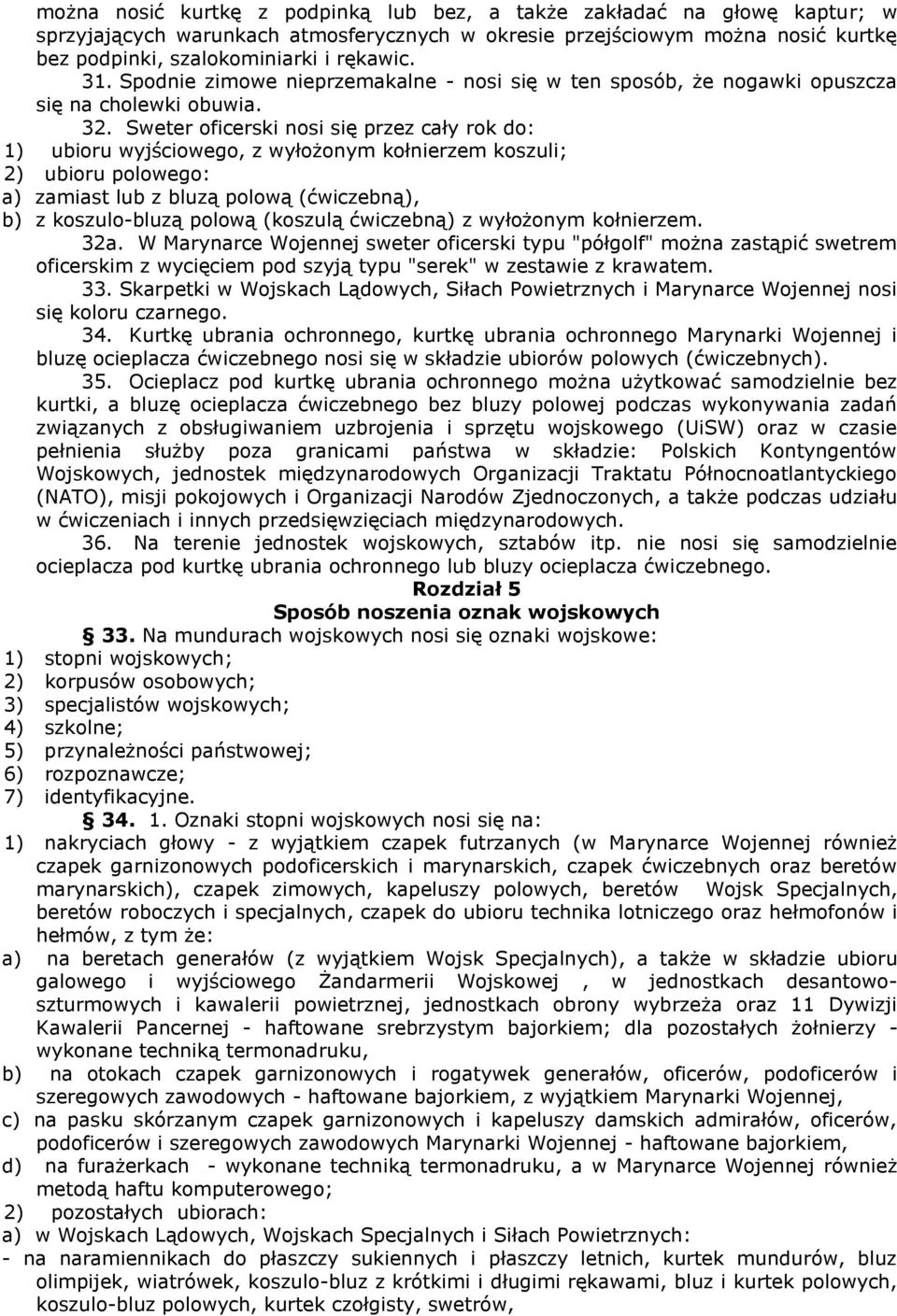 można nosić kurtkę z podpinką lub bez, a także zakładać na głowę kaptur; w sprzyjających warunkach atmosferycznych w okresie przejściowym można nosić kurtkę bez podpinki, szalokominiarki i rękawic.

31. Spodnie zimowe nieprzemakalne - nosi się w ten sposób, że nogawki opuszcza się na cholewki obuwia.

32. Sweter oficerski nosi się przez cały rok do:
1) ubioru wyjściowego, z wyłożonym kołnierzem koszuli;
2) ubioru polowego:
a) zamiast lub z bluzą polową (ćwiczebną),
b) z koszulo-bluzą polową (koszulą ćwiczebną) z wyłożonym kołnierzem.

32a. W Marynarce Wojennej sweter oficerski typu "półgolf" można zastąpić swetrem oficerskim z wycięciem pod szyją typu "serek" w zestawie z krawatem.

33. Skarpetki w Wojskach Lądowych, Siłach Powietrznych i Marynarce Wojennej nosi się koloru czarnego.

34. Kurtkę ubrania ochronnego, kurtkę ubrania ochronnego Marynarki Wojennej i bluzę ocieplacza ćwiczebnego nosi się w składzie ubiorów polowych (ćwiczebnych).

35. Ocieplacz pod kurtkę ubrania ochronnego można użytkować samodzielnie bez kurtki, a bluzę ocieplacza ćwiczebnego bez bluzy polowej podczas wykonywania zadań związanych z obsługiwaniem uzbrojenia i sprzętu wojskowego (UiSW) oraz w czasie pełnienia służby poza granicami państwa w składzie: Polskich Kontyngentów Wojskowych, jednostek międzynarodowych Organizacji Traktatu Północnoatlantyckiego (NATO), misji pokojowych i Organizacji Narodów Zjednoczonych, a także podczas udziału w ćwiczeniach i innych przedsięwzięciach międzynarodowych.

36. Na terenie jednostek wojskowych, sztabów itp. nie nosi się samodzielnie ocieplacza pod kurtkę ubrania ochronnego lub bluzy ocieplacza ćwiczebnego.

Rozdział 5
Sposób noszenia oznak wojskowych

§ 33. Na mundurach wojskowych nosi się oznaki wojskowe:
1) stopni wojskowych;
2) korpusów osobowych;
3) specjalistów wojskowych;
4) szkolne;
5) przynależności państwowej;
6) rozpoznawcze;
7) identyfikacyjne.

§ 34. 1. Oznaki stopni wojskowych nosi się na:
1) nakryciach głowy - z wyjątkiem czapek futrzanych (w Marynarce Wojennej również czapek garnizonowych podoficerskich i marynarskich, czapek ćwiczebnych oraz beretów marynarskich), czapek zimowych, kapeluszy polowych, beretów Wojsk Specjalnych, beretów roboczych i specjalnych, czapek do ubioru technika lotniczego oraz hełmofonów i hełmów, z tym że:
a) na beretach generałów (z wyjątkiem Wojsk Specjalnych), a także w składzie ubioru galowego i wyjściowego Żandarmerii Wojskowej , w jednostkach desantowo-szturmowych i kawalerii powietrznej, jednostkach obrony wybrzeża oraz 11 Dywizji Kawalerii Pancernej - haftowane srebrzystym bajorkiem; dla pozostałych żołnierzy - wykonane techniką termonadruku,
b) na otokach czapek garnizonowych i rogatywek generałów, oficerów, podoficerów i szeregowych zawodowych - haftowane bajorkiem, z wyjątkiem Marynarki Wojennej,
c) na pasku skórzanym czapek garnizonowych i kapeluszy damskich admirałów, oficerów, podoficerów i szeregowych zawodowych Marynarki Wojennej - haftowane bajorkiem,
d) na furażerkach - wykonane techniką termonadruku, a w Marynarce Wojennej również metodą haftu komputerowego;
2) pozostałych ubiorach:
a) w Wojskach Lądowych, Wojskach Specjalnych i Siłach Powietrznych:
- na naramiennikach do płaszczy sukiennych i płaszczy letnich, kurtek mundurów, bluz olimpijek, wiatrówek, koszulo-bluz z krótkimi i długimi rękawami, bluz i kurtek polowych, koszulo-bluz polowych, kurtek czołgisty, swetrów,